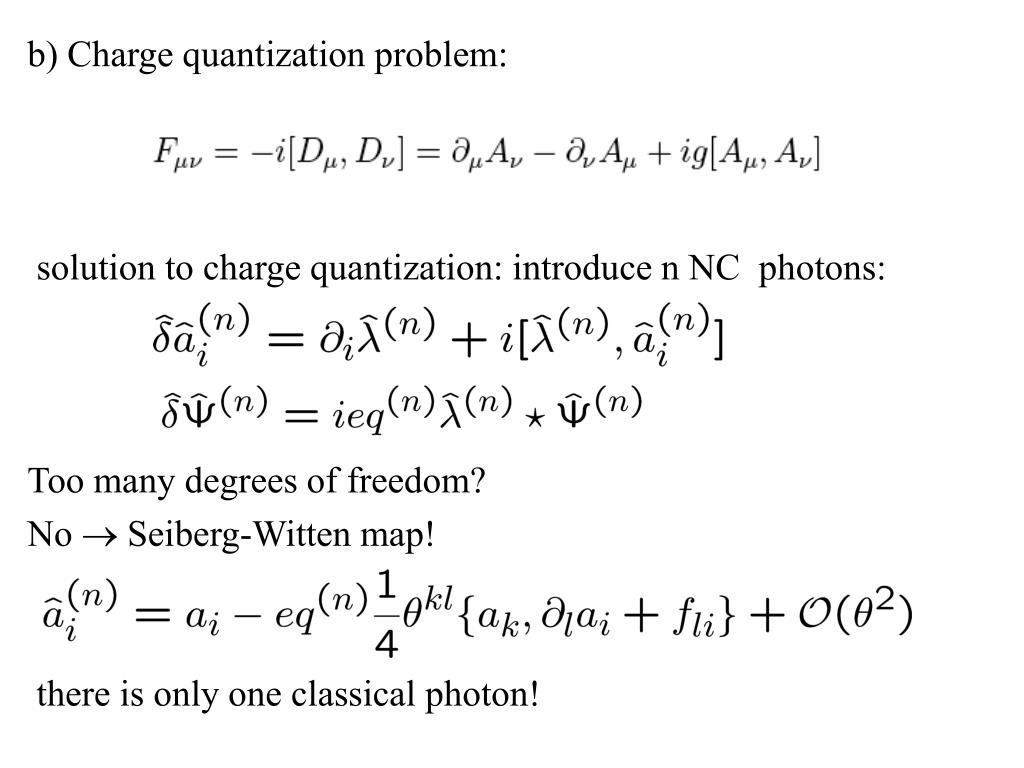 b) Charge quantization problem:

$F_{\mu\nu} = -i[D_\mu, D_\nu] = \partial_\mu A_\nu - \partial_\nu A_\mu + ig[A_\mu, A_\nu]$

solution to charge quantization: introduce n NC photons:

$\hat{\delta}\hat{a}_i^{(n)} = \partial_i \hat{\lambda}^{(n)} + i[\hat{\lambda}^{(n)}, \hat{a}_i^{(n)}]$

$\hat{\delta}\hat{\Psi}^{(n)} = ieq^{(n)}\hat{\lambda}^{(n)} \star \hat{\Psi}^{(n)}$

Too many degrees of freedom?

No $\rightarrow$ Seiberg-Witten map!

$\hat{a}_i^{(n)} = a_i - eq^{(n)}\frac{1}{4}\theta^{kl}\{a_k, \partial_l a_i + f_{li}\} + \mathcal{O}(\theta^2)$

there is only one classical photon!